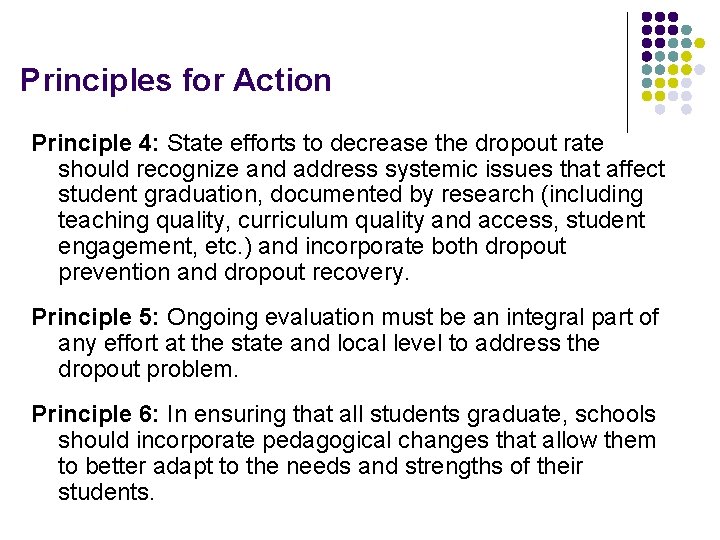 Principles for Action

Principle 4: State efforts to decrease the dropout rate should recognize and address systemic issues that affect student graduation, documented by research (including teaching quality, curriculum quality and access, student engagement, etc.) and incorporate both dropout prevention and dropout recovery.

Principle 5: Ongoing evaluation must be an integral part of any effort at the state and local level to address the dropout problem.

Principle 6: In ensuring that all students graduate, schools should incorporate pedagogical changes that allow them to better adapt to the needs and strengths of their students.